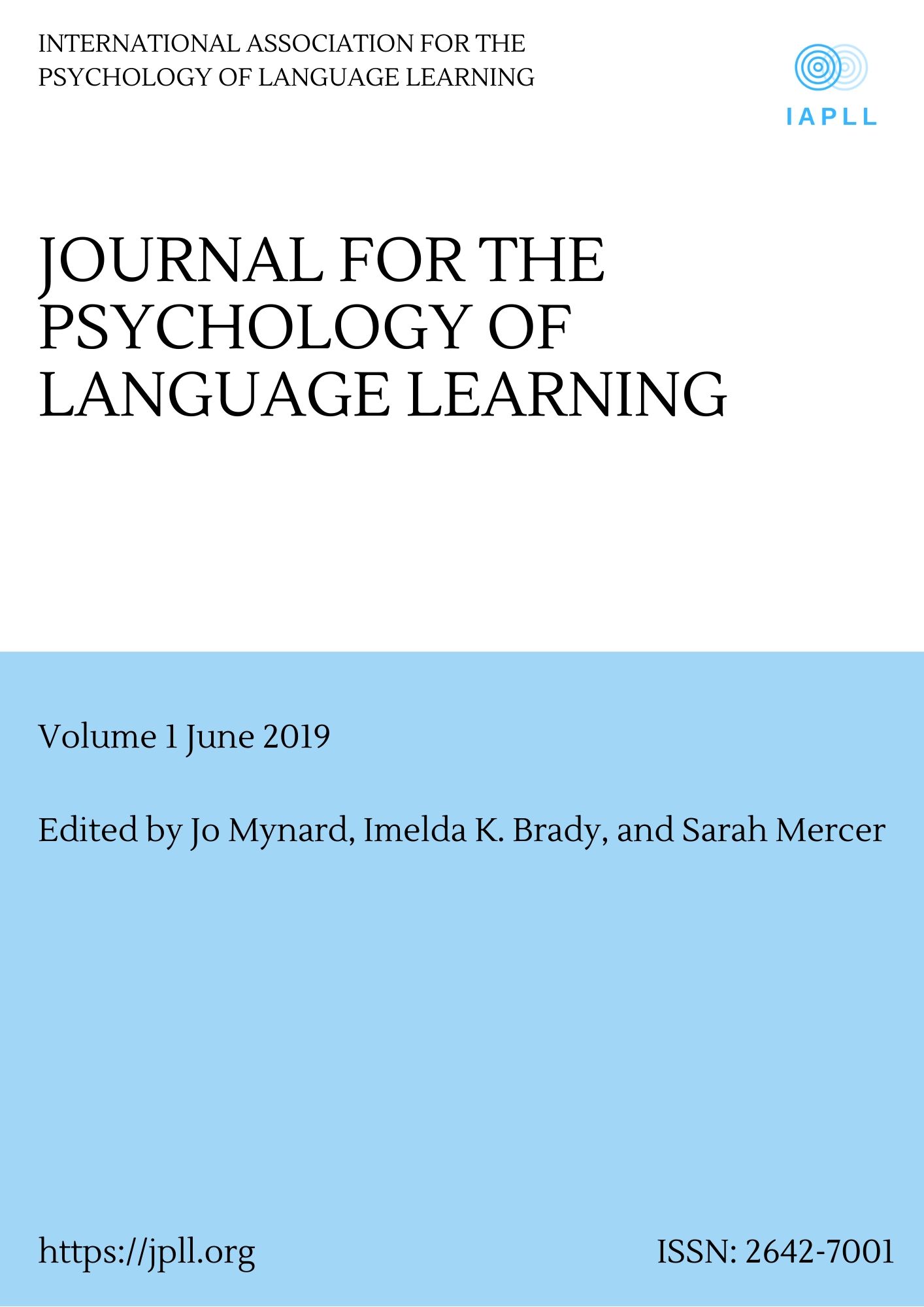 INTERNATIONAL ASSOCIATION FOR THE PSYCHOLOGY OF LANGUAGE LEARNING

IAPLL

JOURNAL FOR THE PSYCHOLOGY OF LANGUAGE LEARNING

Volume 1 June 2019

Edited by Jo Mynard, Imelda K. Brady, and Sarah Mercer

https://jpll.org

ISSN: 2642-7001